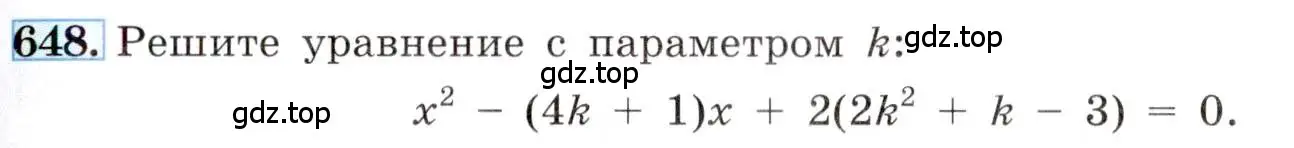 648. Решите уравнение с параметром $k$: gdz.top

gdz.top

gdz.top $x^2 - (4k + 1)x + 2(2k^2 + k - 3) = 0.$